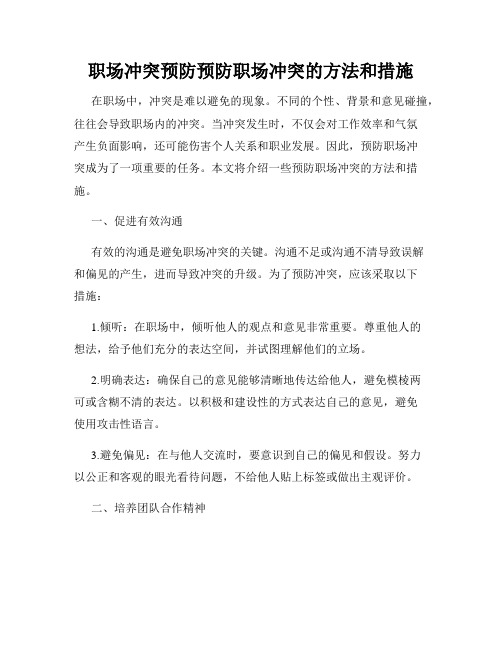 职场冲突预防预防职场冲突的方法和措施

在职场中，冲突是难以避免的现象。不同的个性、背景和意见碰撞，往往会导致职场内的冲突。当冲突发生时，不仅会对工作效率和气氛产生负面影响，还可能伤害个人关系和职业发展。因此，预防职场冲突成为了一项重要的任务。本文将介绍一些预防职场冲突的方法和措施。

一、促进有效沟通

有效的沟通是避免职场冲突的关键。沟通不足或沟通不清导致误解和偏见的产生，进而导致冲突的升级。为了预防冲突，应该采取以下措施：

1.倾听：在职场中，倾听他人的观点和意见非常重要。尊重他人的想法，给予他们充分的表达空间，并试图理解他们的立场。

2.明确表达：确保自己的意见能够清晰地传达给他人，避免模棱两可或含糊不清的表达。以积极和建设性的方式表达自己的意见，避免使用攻击性语言。

3.避免偏见：在与他人交流时，要意识到自己的偏见和假设。努力以公正和客观的眼光看待问题，不给他人贴上标签或做出主观评价。

二、培养团队合作精神